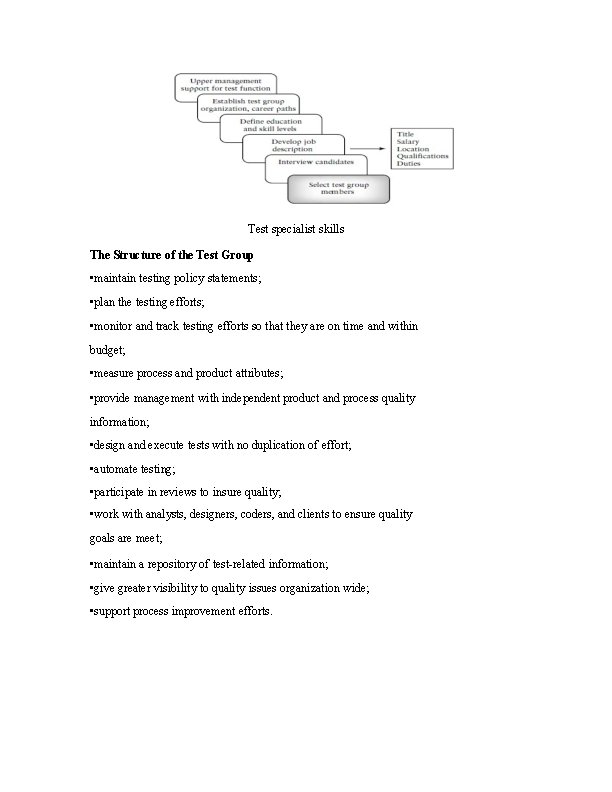 Upper management support for test function

Establish test group organization, career paths

Define education and skill levels

Develop job description

Interview candidates

Select test group members

Title
Salary
Location
Qualifications
Duties

Test specialist skills

**The Structure of the Test Group**

▪maintain testing policy statements;

▪plan the testing efforts;

▪monitor and track testing efforts so that they are on time and within budget;

▪measure process and product attributes;

▪provide management with independent product and process quality information;

▪design and execute tests with no duplication of effort;

▪automate testing;

▪participate in reviews to insure quality;

▪work with analysts, designers, coders, and clients to ensure quality goals are meet;

▪maintain a repository of test-related information;

▪give greater visibility to quality issues organization wide;

▪support process improvement efforts.